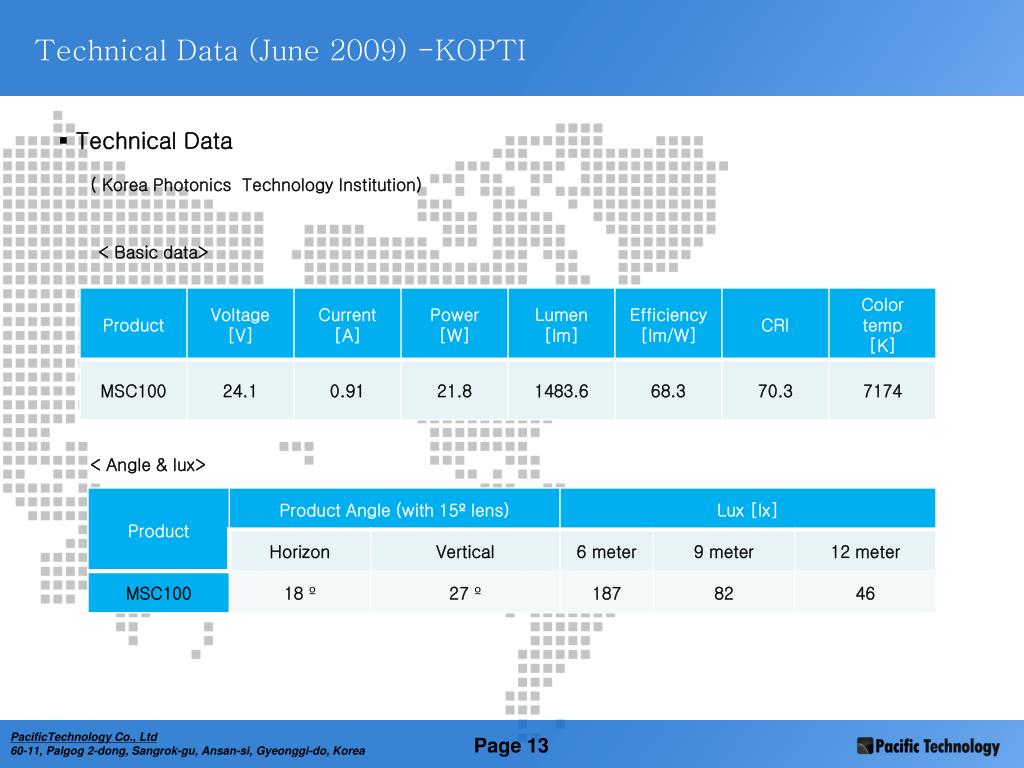 Technical Data (June 2009) -KOPTI

▪ Technical Data

( Korea Photonics Technology Institution)

< Basic data>

| Product | Voltage [V] | Current [A] | Power [W] | Lumen [lm] | Efficiency [lm/W] | CRI | Color temp [K] |
|---|---|---|---|---|---|---|---|
| MSC100 | 24.1 | 0.91 | 21.8 | 1483.6 | 68.3 | 70.3 | 7174 |

< Angle & lux>

| Product | Product Angle (with 15º lens) | | Lux [lx] | | |
|---|---|---|---|---|---|
| | Horizon | Vertical | 6 meter | 9 meter | 12 meter |
| MSC100 | 18 º | 27 º | 187 | 82 | 46 |

PacificTechnology Co., Ltd
60-11, Palgog 2-dong, Sangrok-gu, Ansan-si, Gyeonggi-do, Korea

Page 13

Pacific Technology